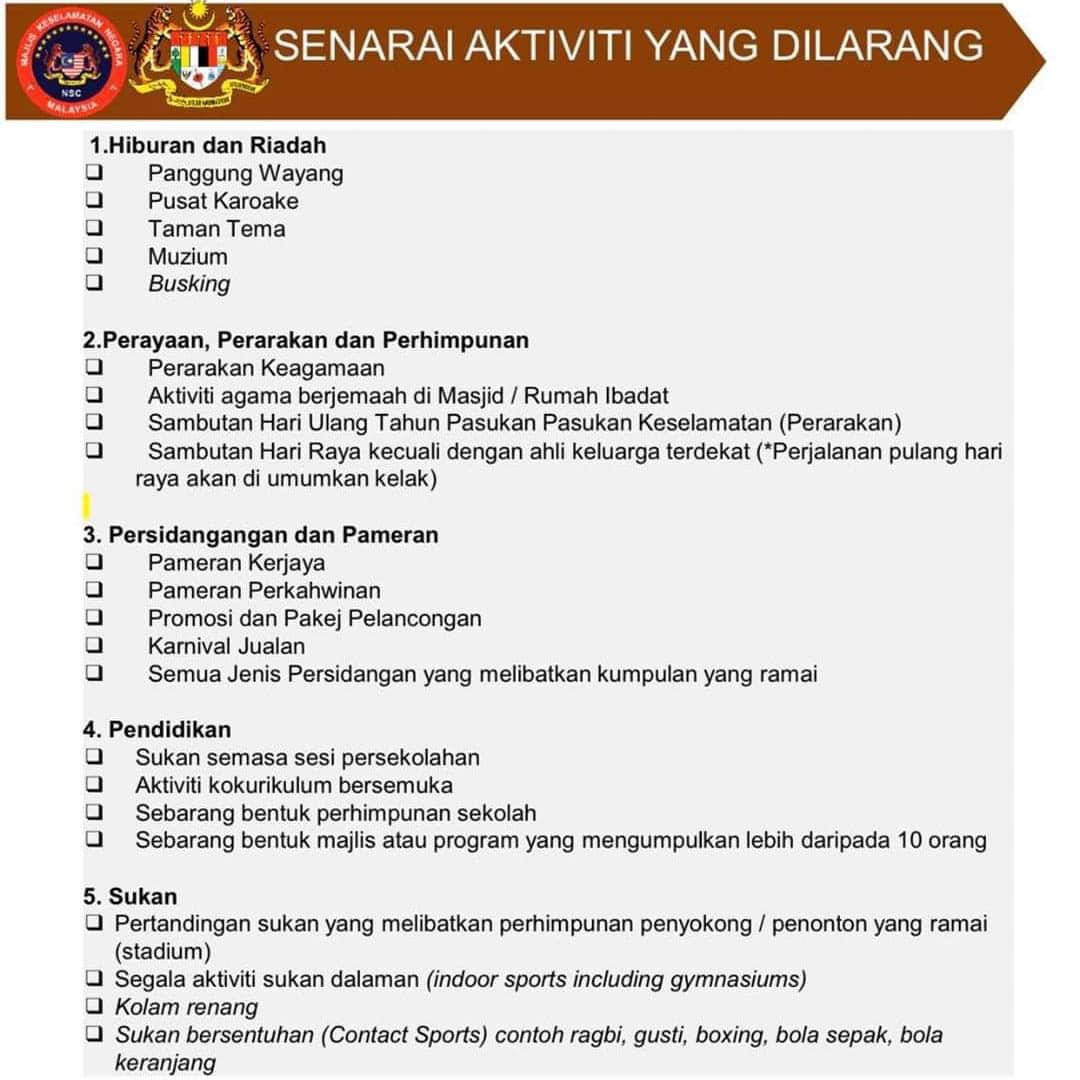 MAJLIS KESELAMATAN NEGARA
NSC
MALAYSIA

SENARAI AKTIVITI YANG DILARANG

1.Hiburan dan Riadah
☐ Panggung Wayang
☐ Pusat Karoake
☐ Taman Tema
☐ Muzium
☐ Busking

2.Perayaan, Perarakan dan Perhimpunan
☐ Perarakan Keagamaan
☐ Aktiviti agama berjemaah di Masjid / Rumah Ibadat
☐ Sambutan Hari Ulang Tahun Pasukan Pasukan Keselamatan (Perarakan)
☐ Sambutan Hari Raya kecuali dengan ahli keluarga terdekat (*Perjalanan pulang hari raya akan di umumkan kelak)

3. Persidangangan dan Pameran
☐ Pameran Kerjaya
☐ Pameran Perkahwinan
☐ Promosi dan Pakej Pelancongan
☐ Karnival Jualan
☐ Semua Jenis Persidangan yang melibatkan kumpulan yang ramai

4. Pendidikan
☐ Sukan semasa sesi persekolahan
☐ Aktiviti kokurikulum bersemuka
☐ Sebarang bentuk perhimpunan sekolah
☐ Sebarang bentuk majlis atau program yang mengumpulkan lebih daripada 10 orang

5. Sukan
☐ Pertandingan sukan yang melibatkan perhimpunan penyokong / penonton yang ramai (stadium)
☐ Segala aktiviti sukan dalaman (indoor sports including gymnasiums)
☐ Kolam renang
☐ Sukan bersentuhan (Contact Sports) contoh ragbi, gusti, boxing, bola sepak, bola keranjang